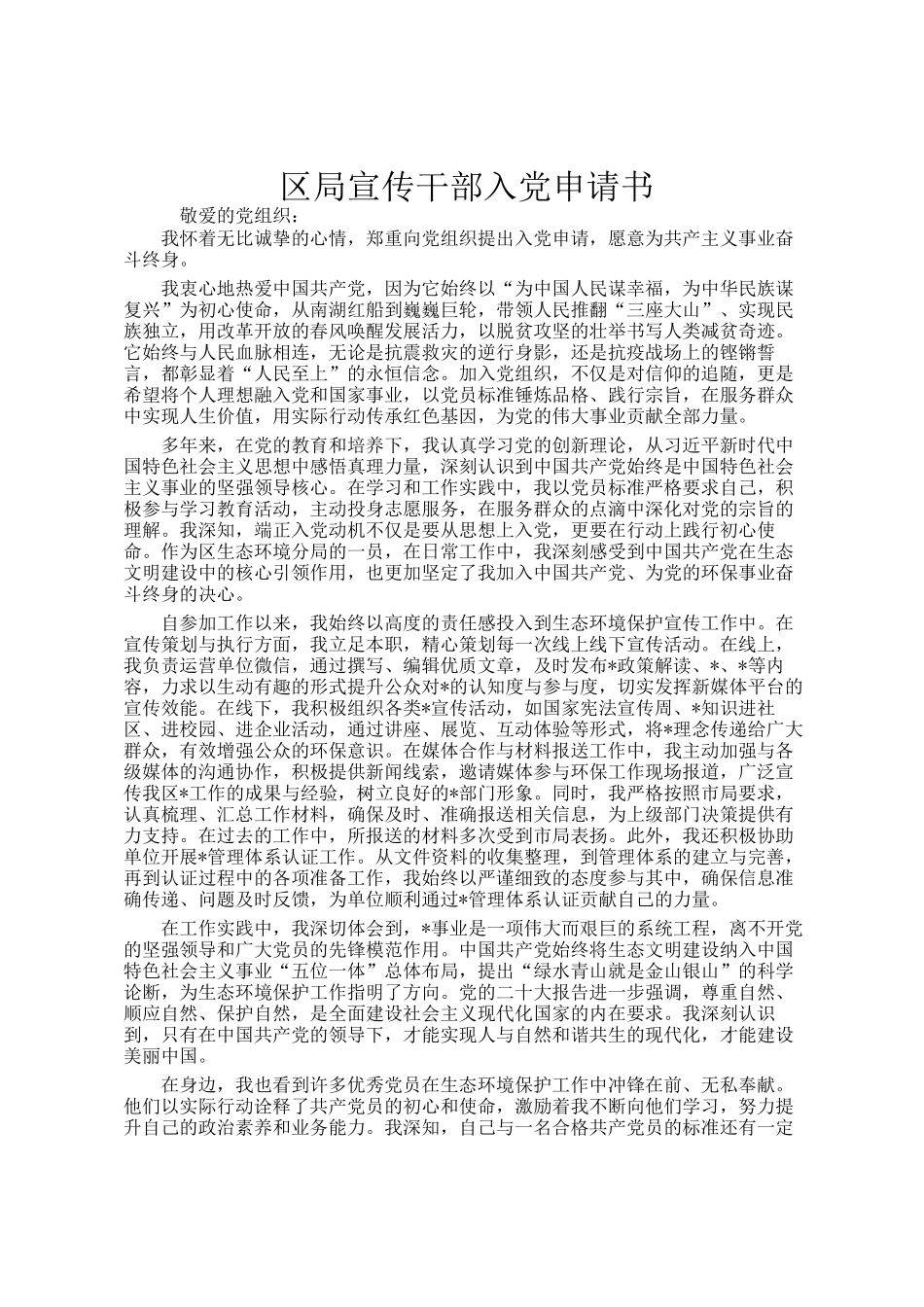 区局宣传干部入党申请书

敬爱的党组织：

我怀着无比诚挚的心情，郑重向党组织提出入党申请，愿意为共产主义事业奋斗终身。

我衷心地热爱中国共产党，因为它始终以“为中国人民谋幸福，为中华民族谋复兴”为初心使命，从南湖红船到巍巍巨轮，带领人民推翻“三座大山”、实现民族独立，用改革开放的春风唤醒发展活力，以脱贫攻坚的壮举书写人类减贫奇迹。它始终与人民血脉相连，无论是抗震救灾的逆行身影，还是抗疫战场上的铿锵誓言，都彰显着“人民至上”的永恒信念。加入党组织，不仅是对信仰的追随，更是希望将个人理想融入党和国家事业，以党员标准锤炼品格、践行宗旨，在服务群众中实现人生价值，用实际行动传承红色基因，为党的伟大事业贡献全部力量。

多年来，在党的教育和培养下，我认真学习党的创新理论，从习近平新时代中国特色社会主义思想中感悟真理力量，深刻认识到中国共产党始终是中国特色社会主义事业的坚强领导核心。在学习和工作实践中，我以党员标准严格要求自己，积极参与学习教育活动，主动投身志愿服务，在服务群众的点滴中深化对党的宗旨的理解。我深知，端正入党动机不仅是要从思想上入党，更要在行动上践行初心使命。作为区生态环境分局的一员，在日常工作中，我深刻感受到中国共产党在生态文明建设中的核心引领作用，也更加坚定了我加入中国共产党、为党的环保事业奋斗终身的决心。

自参加工作以来，我始终以高度的责任感投入到生态环境保护宣传工作中。在宣传策划与执行方面，我立足本职，精心策划每一次线上线下宣传活动。在线上，我负责运营单位微信，通过撰写、编辑优质文章，及时发布*政策解读、*、*等内容，力求以生动有趣的形式提升公众对*的认知度与参与度，切实发挥新媒体平台的宣传效能。在线下，我积极组织各类*宣传活动，如国家宪法宣传周、*知识进社区、进校园、进企业活动，通过讲座、展览、互动体验等形式，将*理念传递给广大群众，有效增强公众的环保意识。在媒体合作与材料报送工作中，我主动加强与各级媒体的沟通协作，积极提供新闻线索，邀请媒体参与环保工作现场报道，广泛宣传我区*工作的成果与经验，树立良好的*部门形象。同时，我严格按照市局要求，认真梳理、汇总工作材料，确保及时、准确报送相关信息，为上级部门决策提供有力支持。在过去的工作中，所报送的材料多次受到市局表扬。此外，我还积极协助单位开展*管理体系认证工作。从文件资料的收集整理，到管理体系的建立与完善，再到认证过程中的各项准备工作，我始终以严谨细致的态度参与其中，确保信息准确传递、问题及时反馈，为单位顺利通过*管理体系认证贡献自己的力量。

在工作实践中，我深切体会到，*事业是一项伟大而艰巨的系统工程，离不开党的坚强领导和广大党员的先锋模范作用。中国共产党始终将生态文明建设纳入中国特色社会主义事业“五位一体”总体布局，提出“绿水青山就是金山银山”的科学论断，为生态环境保护工作指明了方向。党的二十大报告进一步强调，尊重自然、顺应自然、保护自然，是全面建设社会主义现代化国家的内在要求。我深刻认识到，只有在中国共产党的领导下，才能实现人与自然和谐共生的现代化，才能建设美丽中国。

在身边，我也看到许多优秀党员在生态环境保护工作中冲锋在前、无私奉献。他们以实际行动诠释了共产党员的初心和使命，激励着我不断向他们学习，努力提升自己的政治素养和业务能力。我深知，自己与一名合格共产党员的标准还有一定